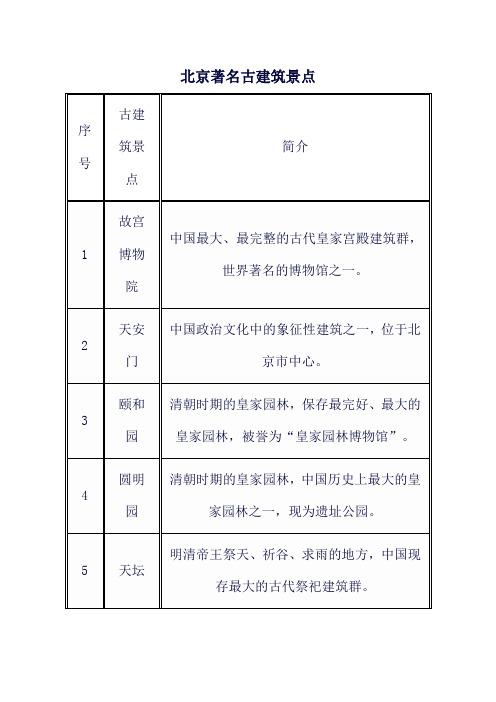 北京著名古建筑景点

| 序号 | 古建筑景点 | 简介 |
|---|---|---|
| 1 | 故宫博物院 | 中国最大、最完整的古代皇家宫殿建筑群，世界著名的博物馆之一。 |
| 2 | 天安门 | 中国政治文化中的象征性建筑之一，位于北京市中心。 |
| 3 | 颐和园 | 清朝时期的皇家园林，保存最完好、最大的皇家园林，被誉为“皇家园林博物馆”。 |
| 4 | 圆明园 | 清朝时期的皇家园林，中国历史上最大的皇家园林之一，现为遗址公园。 |
| 5 | 天坛 | 明清帝王祭天、祈谷、求雨的地方，中国现存最大的古代祭祀建筑群。 |